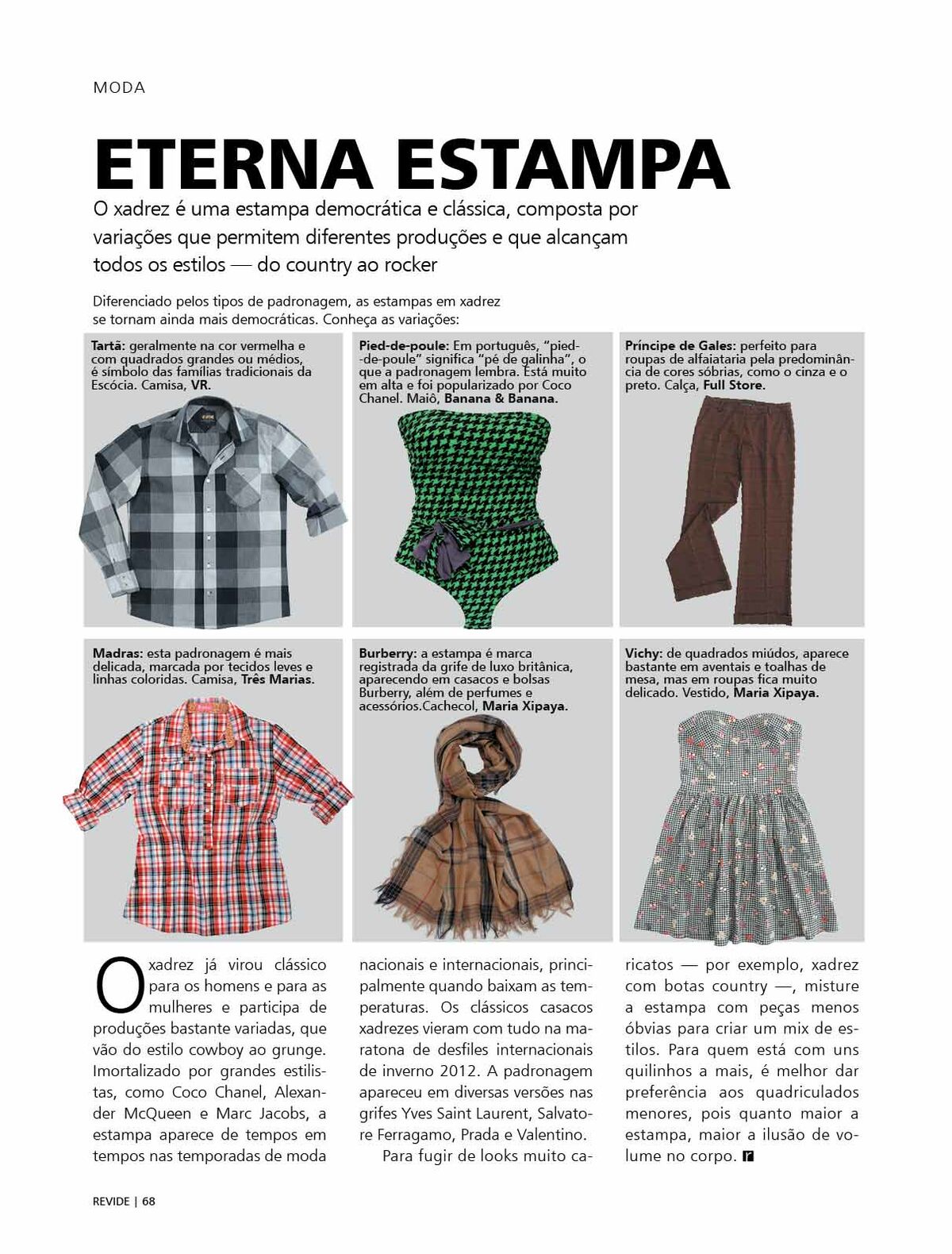 MODA

ETERNA ESTAMPA

O xadrez é uma estampa democrática e clássica, composta por variações que permitem diferentes produções e que alcançam todos os estilos — do country ao rocker

Diferenciado pelos tipos de padronagem, as estampas em xadrez se tornam ainda mais democráticas. Conheça as variações:

Tartã: geralmente na cor vermelha e com quadrados grandes ou médios, é símbolo das famílias tradicionais da Escócia. Camisa, VR.

Pied-de-poule: Em português, "pied-de-poule" significa "pé de galinha", o que a padronagem lembra. Está muito em alta e foi popularizado por Coco Chanel. Maiô, Banana & Banana.

Príncipe de Gales: perfeito para roupas de alfaiataria pela predominância de cores sóbrias, como o cinza e o preto. Calça, Full Store.

Madras: esta padronagem é mais delicada, marcada por tecidos leves e linhas coloridas. Camisa, Três Marias.

Burberry: a estampa é marca registrada da grife de luxo britânica, aparecendo em casacos e bolsas Burberry, além de perfumes e acessórios.Cachecol, Maria Xipaya.

Vichy: de quadrados miúdos, aparece bastante em aventais e toalhas de mesa, mas em roupas fica muito delicado. Vestido, Maria Xipaya.

O xadrez já virou clássico para os homens e para as mulheres e participa de produções bastante variadas, que vão do estilo cowboy ao grunge. Imortalizado por grandes estilistas, como Coco Chanel, Alexander McQueen e Marc Jacobs, a estampa aparece de tempos em tempos nas temporadas de moda nacionais e internacionais, principalmente quando baixam as temperaturas. Os clássicos casacos xadrezes vieram com tudo na maratona de desfiles internacionais de inverno 2012. A padronagem apareceu em diversas versões nas grifes Yves Saint Laurent, Salvatore Ferragamo, Prada e Valentino.

Para fugir de looks muito caricatos — por exemplo, xadrez com botas country —, misture a estampa com peças menos óbvias para criar um mix de estilos. Para quem está com uns quilinhos a mais, é melhor dar preferência aos quadriculados menores, pois quanto maior a estampa, maior a ilusão de volume no corpo. r

REVIDE | 68